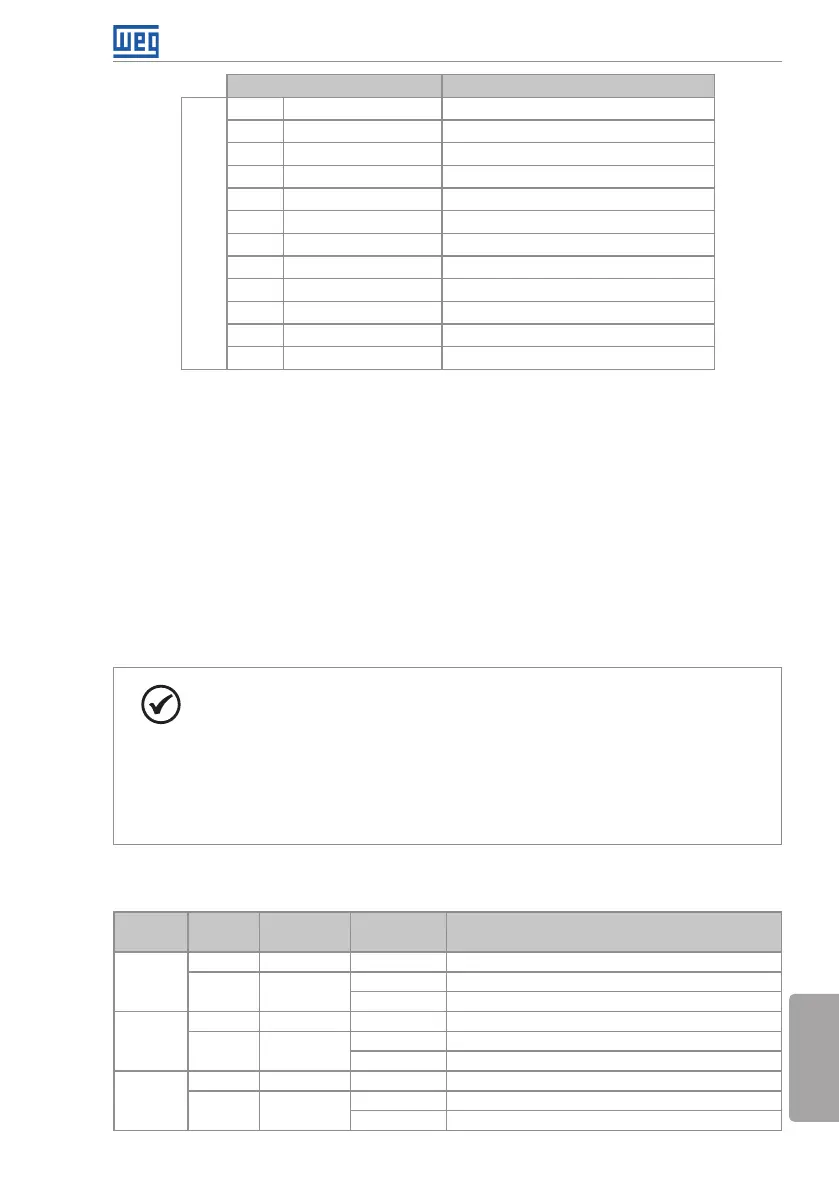 WEG